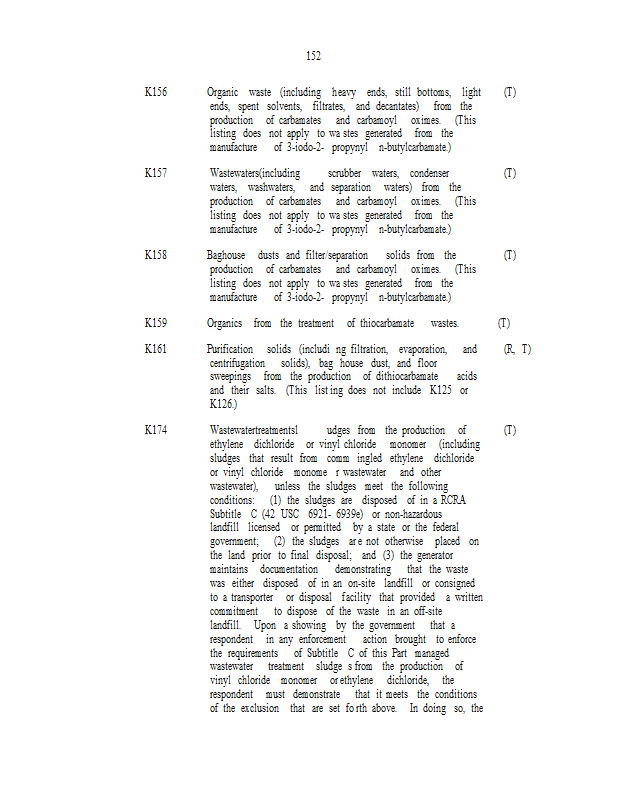 152

| | | |
|---|---|---|
| K156 | Organic waste (including heavy ends, still bottoms, light ends, spent solvents, filtrates, and decantates) from the production of carbamates and carbamoyl oximes. (This listing does not apply to wa stes generated from the manufacture of 3-iodo-2- propynyl n-butylcarbamate.) | (T) |
| K157 | Wastewaters(including scrubber waters, condenser waters, washwaters, and separation waters) from the production of carbamates and carbamoyl oximes. (This listing does not apply to wa stes generated from the manufacture of 3-iodo-2- propynyl n-butylcarbamate.) | (T) |
| K158 | Baghouse dusts and filter/separation solids from the production of carbamates and carbamoyl oximes. (This listing does not apply to wa stes generated from the manufacture of 3-iodo-2- propynyl n-butylcarbamate.) | (T) |
| K159 | Organics from the treatment of thiocarbamate wastes. | (T) |
| K161 | Purification solids (includi ng filtration, evaporation, and centrifugation solids), bag house dust, and floor sweepings from the production of dithiocarbamate acids and their salts. (This list ing does not include K125 or K126.) | (R, T) |
| K174 | Wastewatertreatmentsl udges from the production of ethylene dichloride or vinyl chloride monomer (including sludges that result from comm ingled ethylene dichloride or vinyl chloride monome r wastewater and other wastewater), unless the sludges meet the following conditions: (1) the sludges are disposed of in a RCRA Subtitle C (42 USC 6921- 6939e) or non-hazardous landfill licensed or permitted by a state or the federal government; (2) the sludges ar e not otherwise placed on the land prior to final disposal; and (3) the generator maintains documentation demonstrating that the waste was either disposed of in an on-site landfill or consigned to a transporter or disposal facility that provided a written commitment to dispose of the waste in an off-site landfill. Upon a showing by the government that a respondent in any enforcement action brought to enforce the requirements of Subtitle C of this Part managed wastewater treatment sludge s from the production of vinyl chloride monomer or ethylene dichloride, the respondent must demonstrate that it meets the conditions of the exclusion that are set fo rth above. In doing so, the | (T) |